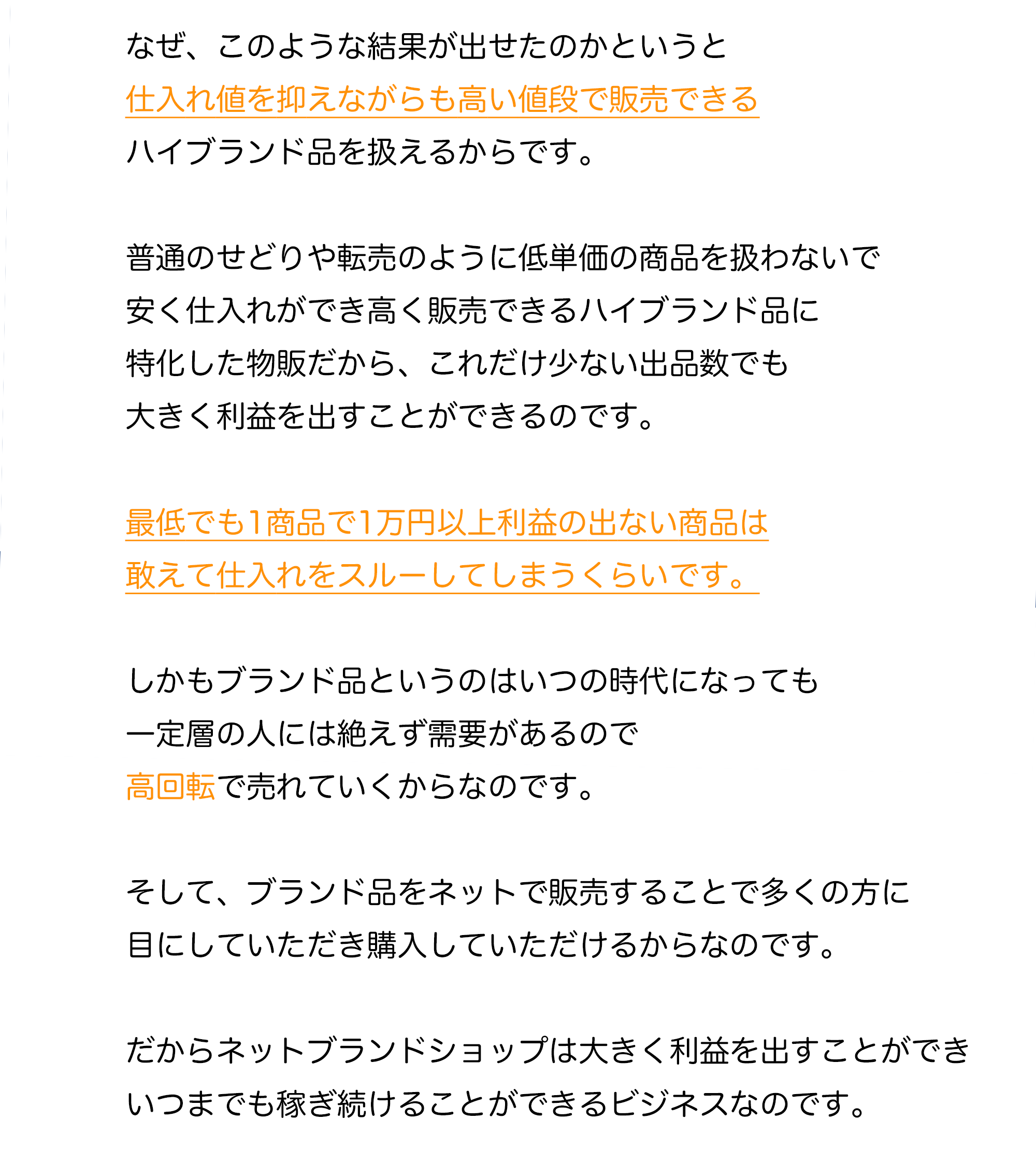 なぜ、このような結果が出せたのかというと
仕入れ値を抑えながらも高い値段で販売できる
ハイブランド品を扱えるからです。

普通のせどりや転売のように低単価の商品を扱わないで
安く仕入れができ高く販売できるハイブランド品に
特化した物販だから、これだけ少ない出品数でも
大きく利益を出すことができるのです。

最低でも1商品で1万円以上利益の出ない商品は
敢えて仕入れをスルーしてしまうくらいです。

しかもブランド品というのはいつの時代になっても
一定層の人には絶えず需要があるので
高回転で売れていくからなのです。

そして、ブランド品をネットで販売することで多くの方に
目にしていただき購入していただけるからなのです。

だからネットブランドショップは大きく利益を出すことができ
いつまでも稼ぎ続けることができるビジネスなのです。